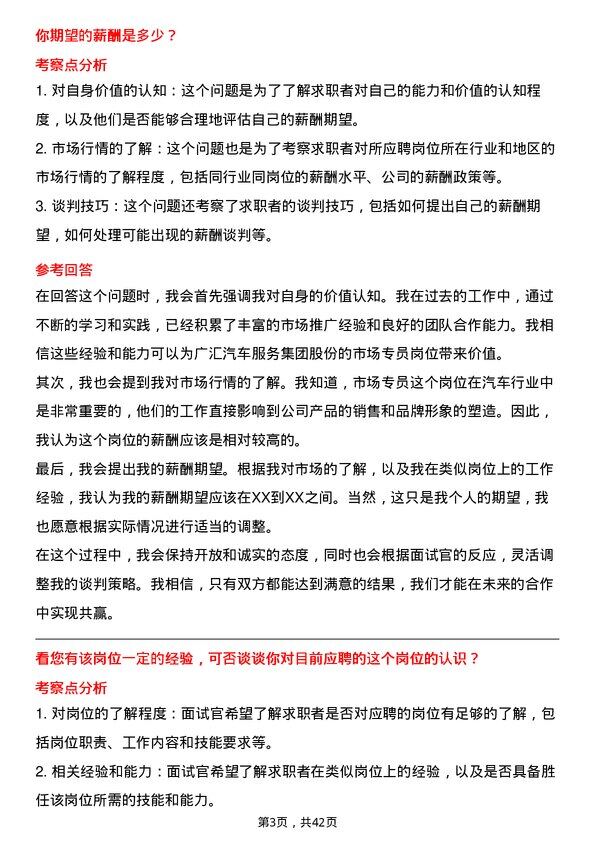 你期望的薪酬是多少？

考察点分析

1. 对自身价值的认知：这个问题是为了了解求职者对自己的能力和价值的认知程度，以及他们是否能够合理地评估自己的薪酬期望。

2. 市场行情的了解：这个问题也是为了考察求职者对所应聘岗位所在行业和地区的市场行情的了解程度，包括同行业同岗位的薪酬水平、公司的薪酬政策等。

3. 谈判技巧：这个问题还考察了求职者的谈判技巧，包括如何提出自己的薪酬期望，如何处理可能出现的薪酬谈判等。

参考回答

在回答这个问题时，我会首先强调我对自身的价值认知。我在过去的工作中，通过不断的学习和实践，已经积累了丰富的市场推广经验和良好的团队合作能力。我相信这些经验和能力可以为广汇汽车服务集团股份的市场专员岗位带来价值。

其次，我也会提到我对市场行情的了解。我知道，市场专员这个岗位在汽车行业中是非常重要的，他们的工作直接影响到公司产品的销售和品牌形象的塑造。因此，我认为这个岗位的薪酬应该是相对较高的。

最后，我会提出我的薪酬期望。根据我对市场的了解，以及我在类似岗位上的工作经验，我认为我的薪酬期望应该在XX到XX之间。当然，这只是我个人的期望，我也愿意根据实际情况进行适当的调整。

在这个过程中，我会保持开放和诚实的态度，同时也会根据面试官的反应，灵活调整我的谈判策略。我相信，只有双方都能达到满意的结果，我们才能在未来的合作中实现共赢。

看您有该岗位一定的经验，可否谈谈你对目前应聘的这个岗位的认识？

考察点分析

1. 对岗位的了解程度：面试官希望了解求职者是否对应聘的岗位有足够的了解，包括岗位职责、工作内容和技能要求等。

2. 相关经验和能力：面试官希望了解求职者在类似岗位上的经验，以及是否具备胜任该岗位所需的技能和能力。

第3页，共42页